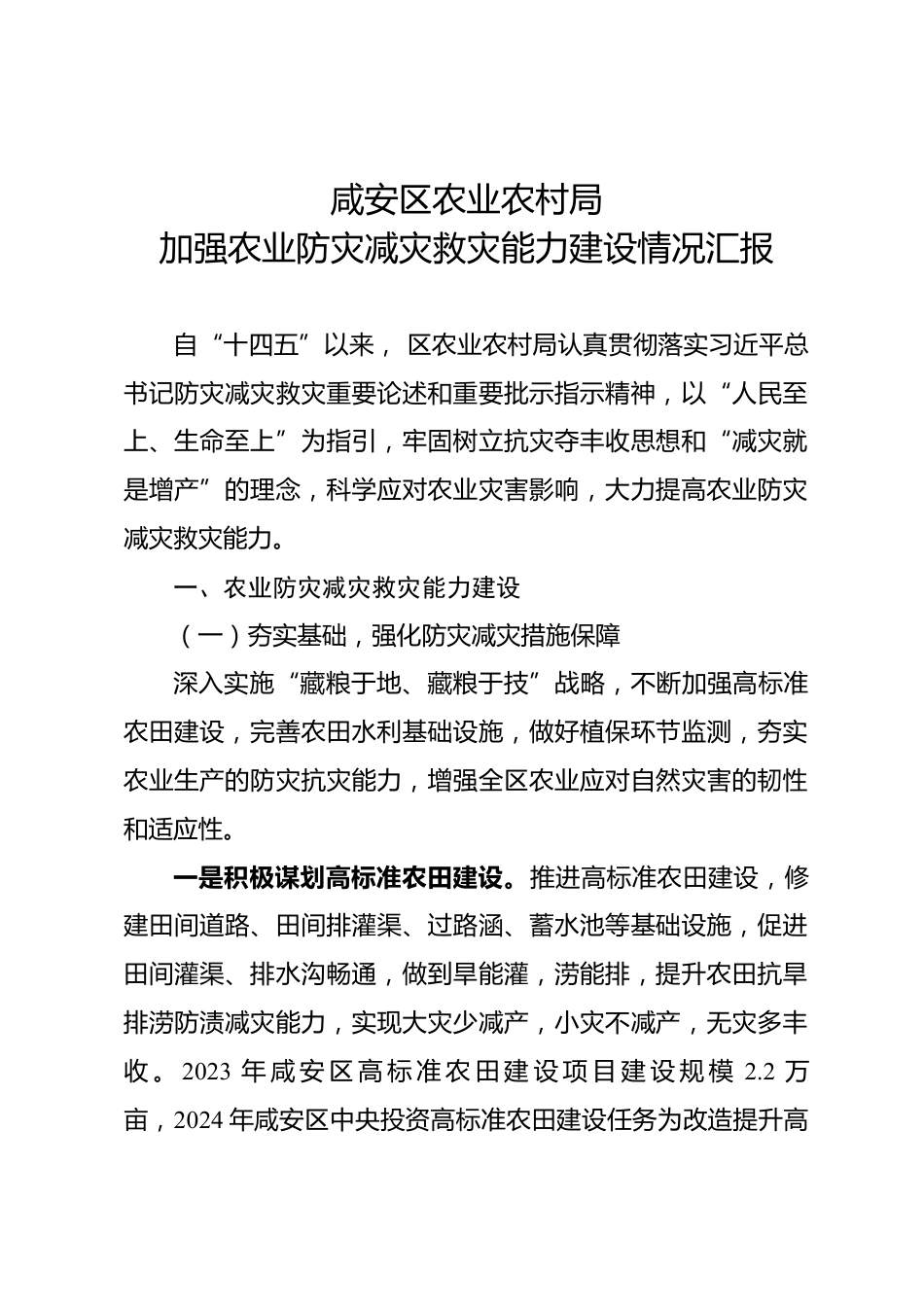 咸安区农业农村局
加强农业防灾减灾救灾能力建设情况汇报

自“十四五”以来，区农业农村局认真贯彻落实习近平总书记防灾减灾救灾重要论述和重要批示指示精神，以“人民至上、生命至上”为指引，牢固树立抗灾夺丰收思想和“减灾就是增产”的理念，科学应对农业灾害影响，大力提高农业防灾减灾救灾能力。

一、农业防灾减灾救灾能力建设

（一）夯实基础，强化防灾减灾措施保障

深入实施“藏粮于地、藏粮于技”战略，不断加强高标准农田建设，完善农田水利基础设施，做好植保环节监测，夯实农业生产的防灾抗灾能力，增强全区农业应对自然灾害的韧性和适应性。

一是积极谋划高标准农田建设。推进高标准农田建设，修建田间道路、田间排灌渠、过路涵、蓄水池等基础设施，促进田间灌渠、排水沟畅通，做到旱能灌，涝能排，提升农田抗旱排涝防渍减灾能力，实现大灾少减产，小灾不减产，无灾多丰收。2023 年咸安区高标准农田建设项目建设规模 2.2 万亩，2024 年咸安区中央投资高标准农田建设任务为改造提升高